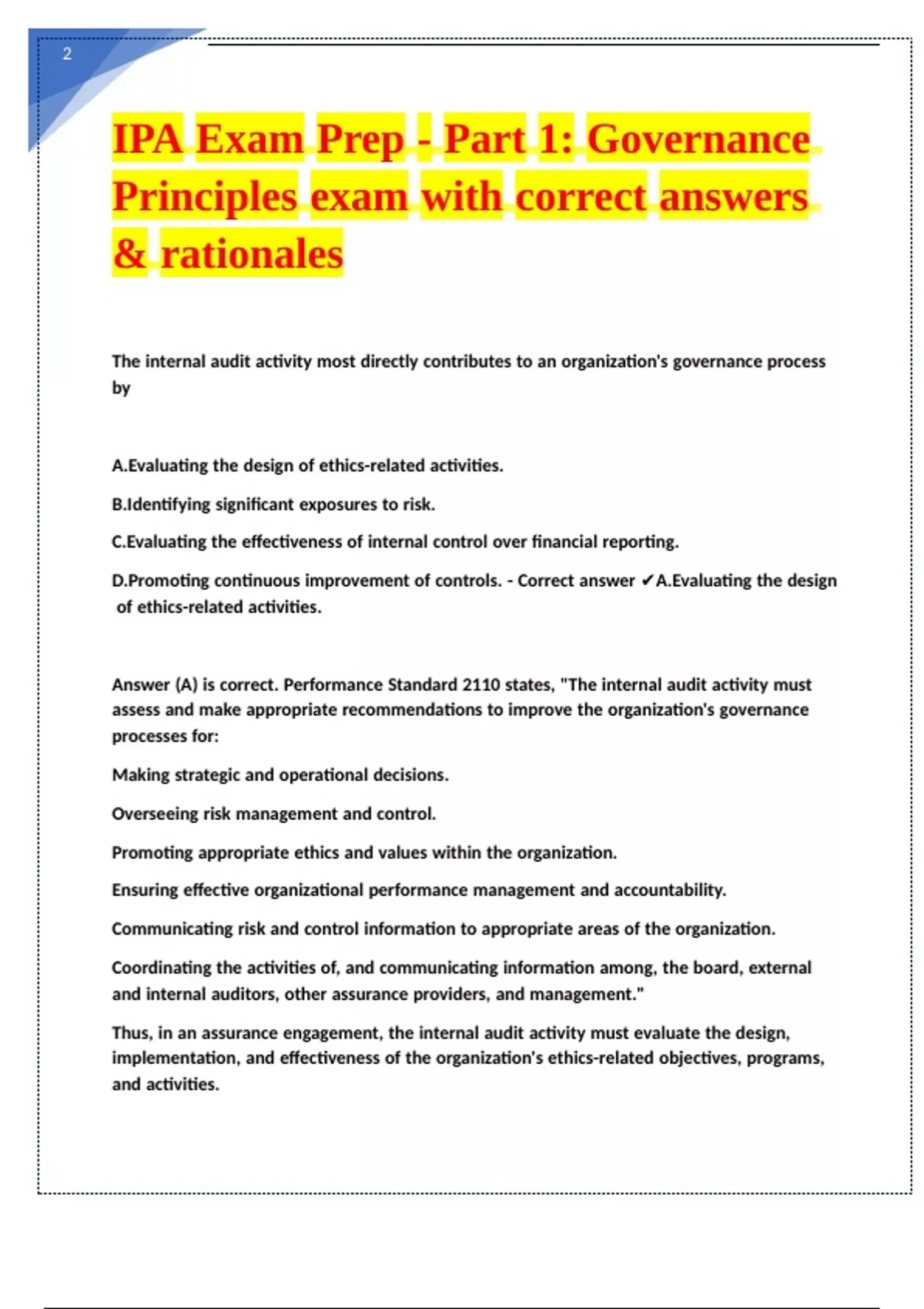 2

IPA Exam Prep - Part 1: Governance Principles exam with correct answers & rationales

The internal audit activity most directly contributes to an organization's governance process by

A.Evaluating the design of ethics-related activities.

B.Identifying significant exposures to risk.

C.Evaluating the effectiveness of internal control over financial reporting.

D.Promoting continuous improvement of controls. - Correct answer ✔A.Evaluating the design of ethics-related activities.

Answer (A) is correct. Performance Standard 2110 states, "The internal audit activity must assess and make appropriate recommendations to improve the organization's governance processes for:

Making strategic and operational decisions.

Overseeing risk management and control.

Promoting appropriate ethics and values within the organization.

Ensuring effective organizational performance management and accountability.

Communicating risk and control information to appropriate areas of the organization.

Coordinating the activities of, and communicating information among, the board, external and internal auditors, other assurance providers, and management."

Thus, in an assurance engagement, the internal audit activity must evaluate the design, implementation, and effectiveness of the organization's ethics-related objectives, programs, and activities.